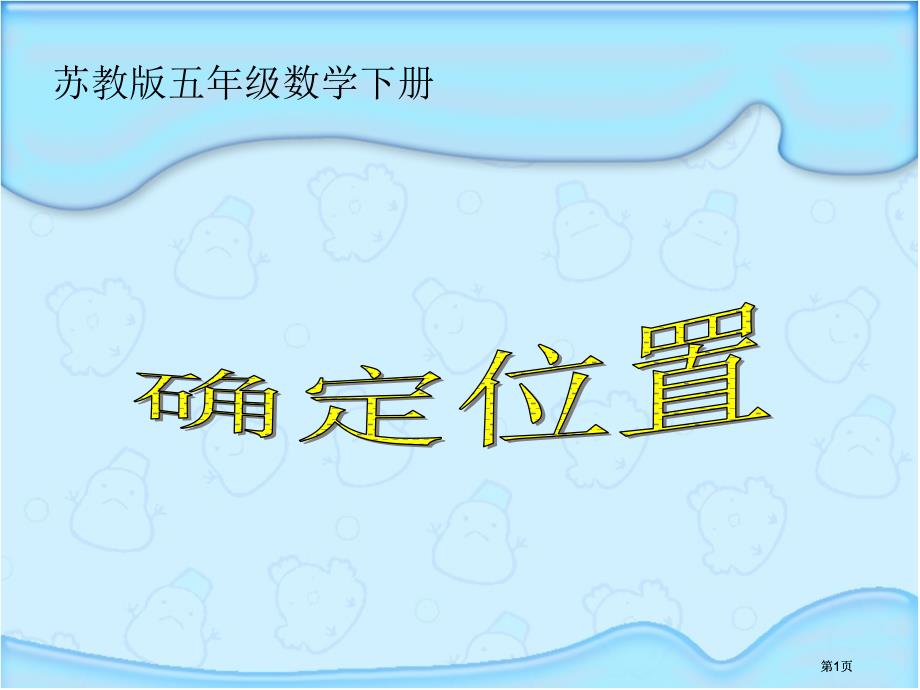 苏教版五年级数学下册

确定位置

第1页